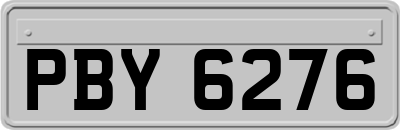 PBY 6276